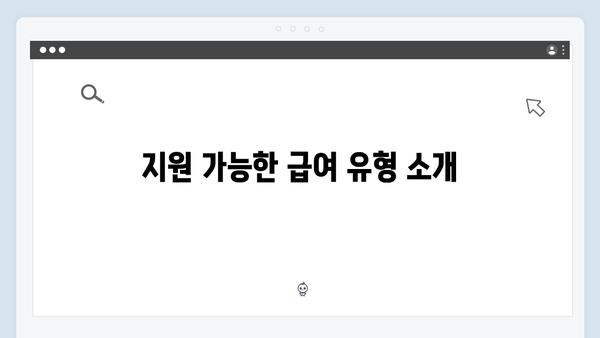 지원 가능한 급여 유형 소개